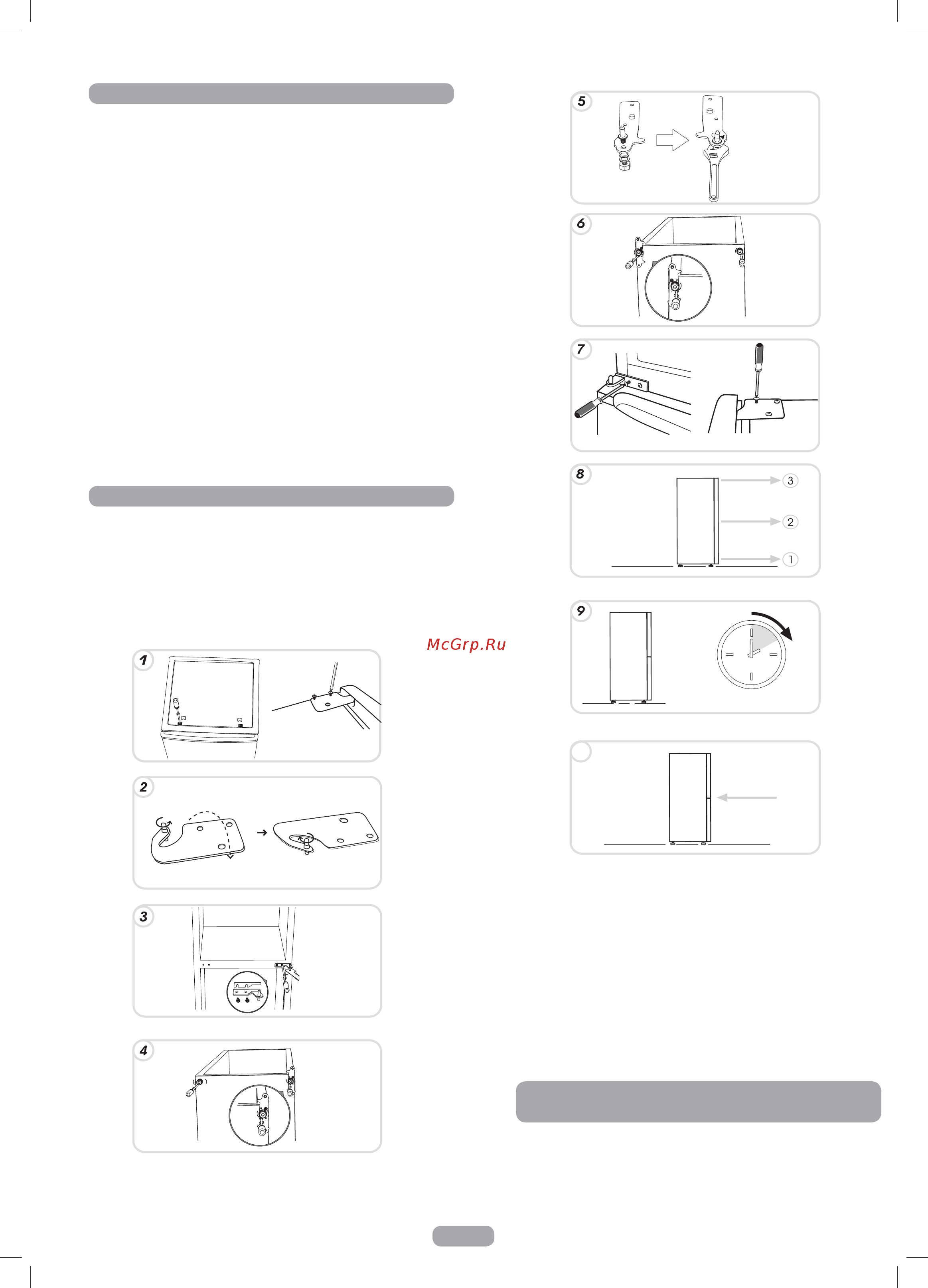 5

6

7

8

3

2

1

9

McGrp.Ru

1

2

3

4